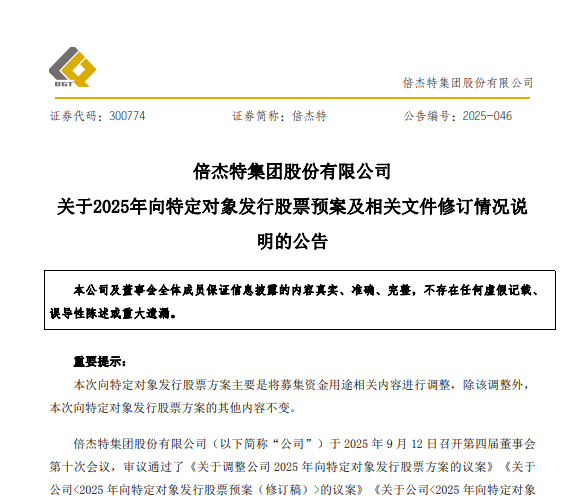 BGT

倍杰特集团股份有限公司

证券代码：300774　　证券简称：倍杰特　　公告编号：2025-046

倍杰特集团股份有限公司
关于2025年向特定对象发行股票预案及相关文件修订情况说明的公告

本公司及董事会全体成员保证信息披露的内容真实、准确、完整，不存在任何虚假记载、误导性陈述或重大遗漏。

重要提示：

本次向特定对象发行股票方案主要是将募集资金用途相关内容进行调整，除该调整外，本次向特定对象发行股票方案的其他内容不变。

倍杰特集团股份有限公司（以下简称“公司”）于 2025 年 9 月 12 日召开第四届董事会第十次会议，审议通过了《关于调整公司 2025 年向特定对象发行股票方案的议案》《关于公司<2025 年向特定对象发行股票预案（修订稿）>的议案》《关于公司<2025 年向特定对象